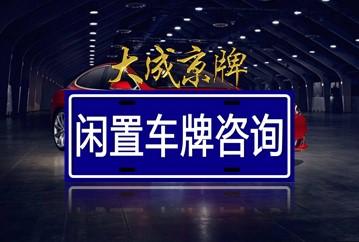 大成京牌

闲置车牌咨询